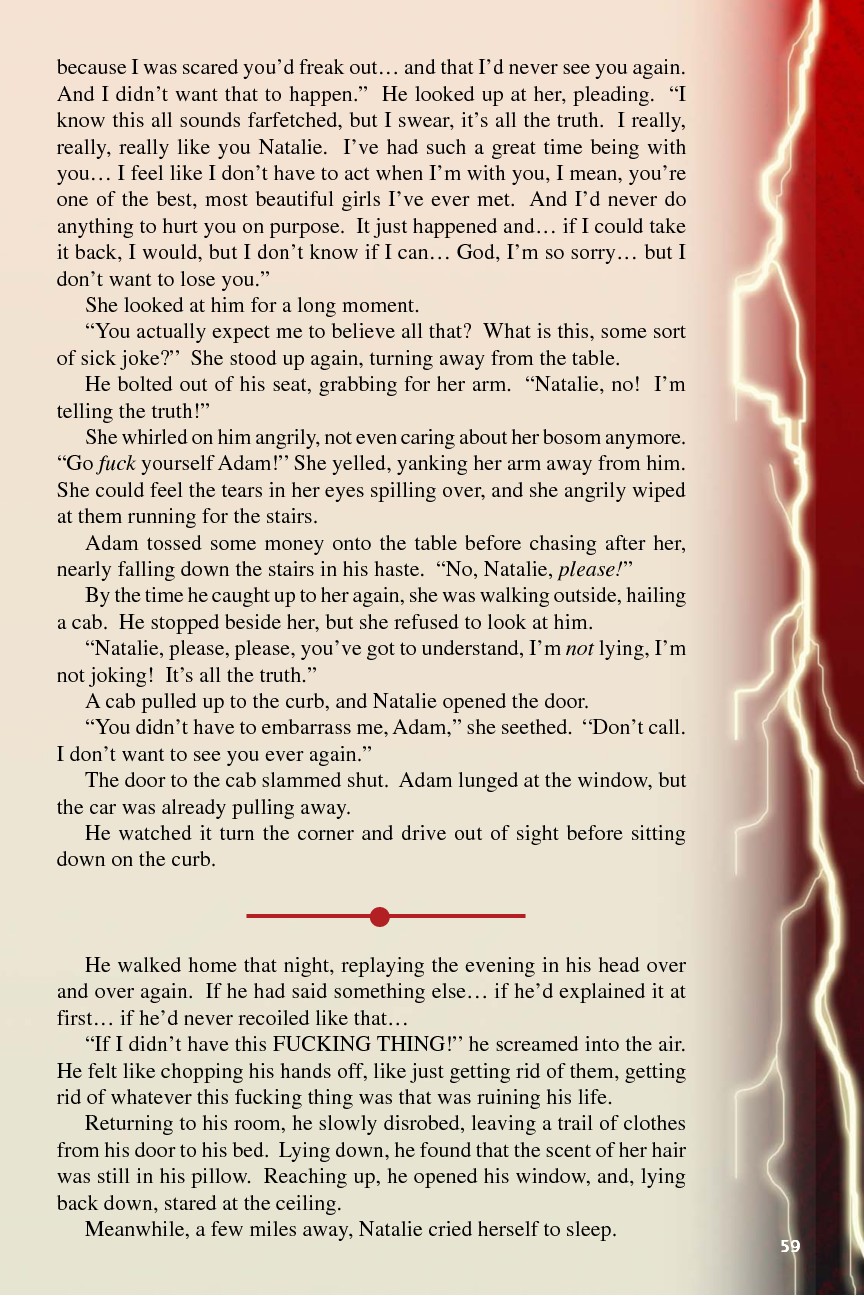 because I was scared you'd freak out… and that I'd never see you again. And I didn't want that to happen." He looked up at her, pleading. "I know this all sounds farfetched, but I swear, it's all the truth. I really, really, really like you Natalie. I've had such a great time being with you… I feel like I don't have to act when I'm with you, I mean, you're one of the best, most beautiful girls I've ever met. And I'd never do anything to hurt you on purpose. It just happened and… if I could take it back, I would, but I don't know if I can… God, I'm so sorry… but I don't want to lose you."

She looked at him for a long moment.

"You actually expect me to believe all that? What is this, some sort of sick joke?" She stood up again, turning away from the table.

He bolted out of his seat, grabbing for her arm. "Natalie, no! I'm telling the truth!"

She whirled on him angrily, not even caring about her bosom anymore. "Go fuck yourself Adam!" She yelled, yanking her arm away from him. She could feel the tears in her eyes spilling over, and she angrily wiped at them running for the stairs.

Adam tossed some money onto the table before chasing after her, nearly falling down the stairs in his haste. "No, Natalie, please!"

By the time he caught up to her again, she was walking outside, hailing a cab. He stopped beside her, but she refused to look at him.

"Natalie, please, please, you've got to understand, I'm not lying, I'm not joking! It's all the truth."

A cab pulled up to the curb, and Natalie opened the door.

"You didn't have to embarrass me, Adam," she seethed. "Don't call. I don't want to see you ever again."

The door to the cab slammed shut. Adam lunged at the window, but the car was already pulling away.

He watched it turn the corner and drive out of sight before sitting down on the curb.

He walked home that night, replaying the evening in his head over and over again. If he had said something else… if he'd explained it at first… if he'd never recoiled like that…

"If I didn't have this FUCKING THING!" he screamed into the air. He felt like chopping his hands off, like just getting rid of them, getting rid of whatever this fucking thing was that was ruining his life.

Returning to his room, he slowly disrobed, leaving a trail of clothes from his door to his bed. Lying down, he found that the scent of her hair was still in his pillow. Reaching up, he opened his window, and, lying back down, stared at the ceiling.

Meanwhile, a few miles away, Natalie cried herself to sleep.

59